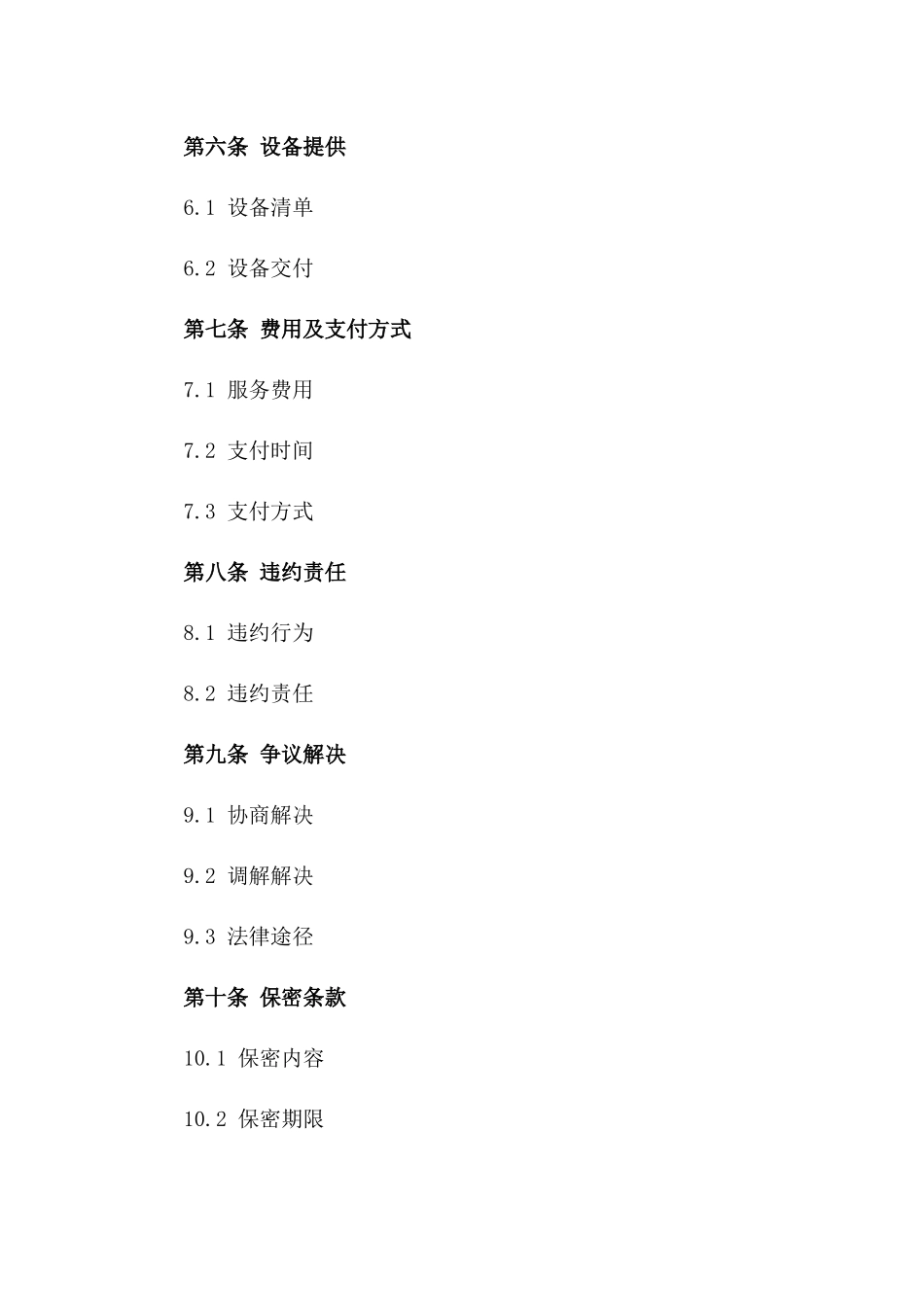 第六条 设备提供

6.1 设备清单

6.2 设备交付

第七条 费用及支付方式

7.1 服务费用

7.2 支付时间

7.3 支付方式

第八条 违约责任

8.1 违约行为

8.2 违约责任

第九条 争议解决

9.1 协商解决

9.2 调解解决

9.3 法律途径

第十条 保密条款

10.1 保密内容

10.2 保密期限